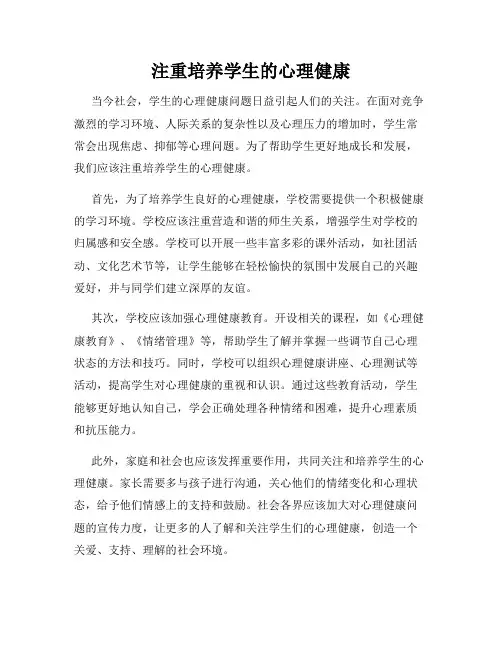 注重培养学生的心理健康

当今社会，学生的心理健康问题日益引起人们的关注。在面对竞争激烈的学习环境、人际关系的复杂性以及心理压力的增加时，学生常常会出现焦虑、抑郁等心理问题。为了帮助学生更好地成长和发展，我们应该注重培养学生的心理健康。

首先，为了培养学生良好的心理健康，学校需要提供一个积极健康的学习环境。学校应该注重营造和谐的师生关系，增强学生对学校的归属感和安全感。学校可以开展一些丰富多彩的课外活动，如社团活动、文化艺术节等，让学生能够在轻松愉快的氛围中发展自己的兴趣爱好，并与同学们建立深厚的友谊。

其次，学校应该加强心理健康教育。开设相关的课程，如《心理健康教育》、《情绪管理》等，帮助学生了解并掌握一些调节自己心理状态的方法和技巧。同时，学校可以组织心理健康讲座、心理测试等活动，提高学生对心理健康的重视和认识。通过这些教育活动，学生能够更好地认知自己，学会正确处理各种情绪和困难，提升心理素质和抗压能力。

此外，家庭和社会也应该发挥重要作用，共同关注和培养学生的心理健康。家长需要多与孩子进行沟通，关心他们的情绪变化和心理状态，给予他们情感上的支持和鼓励。社会各界应该加大对心理健康问题的宣传力度，让更多的人了解和关注学生们的心理健康，创造一个关爱、支持、理解的社会环境。